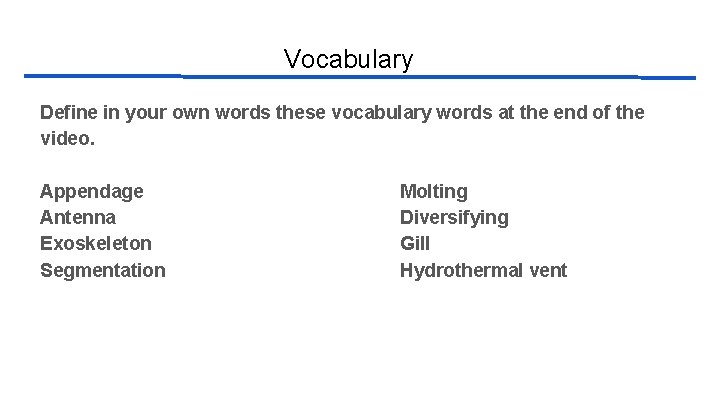 Vocabulary

Define in your own words these vocabulary words at the end of the video.

Appendage
Antenna
Exoskeleton
Segmentation

Molting
Diversifying
Gill
Hydrothermal vent